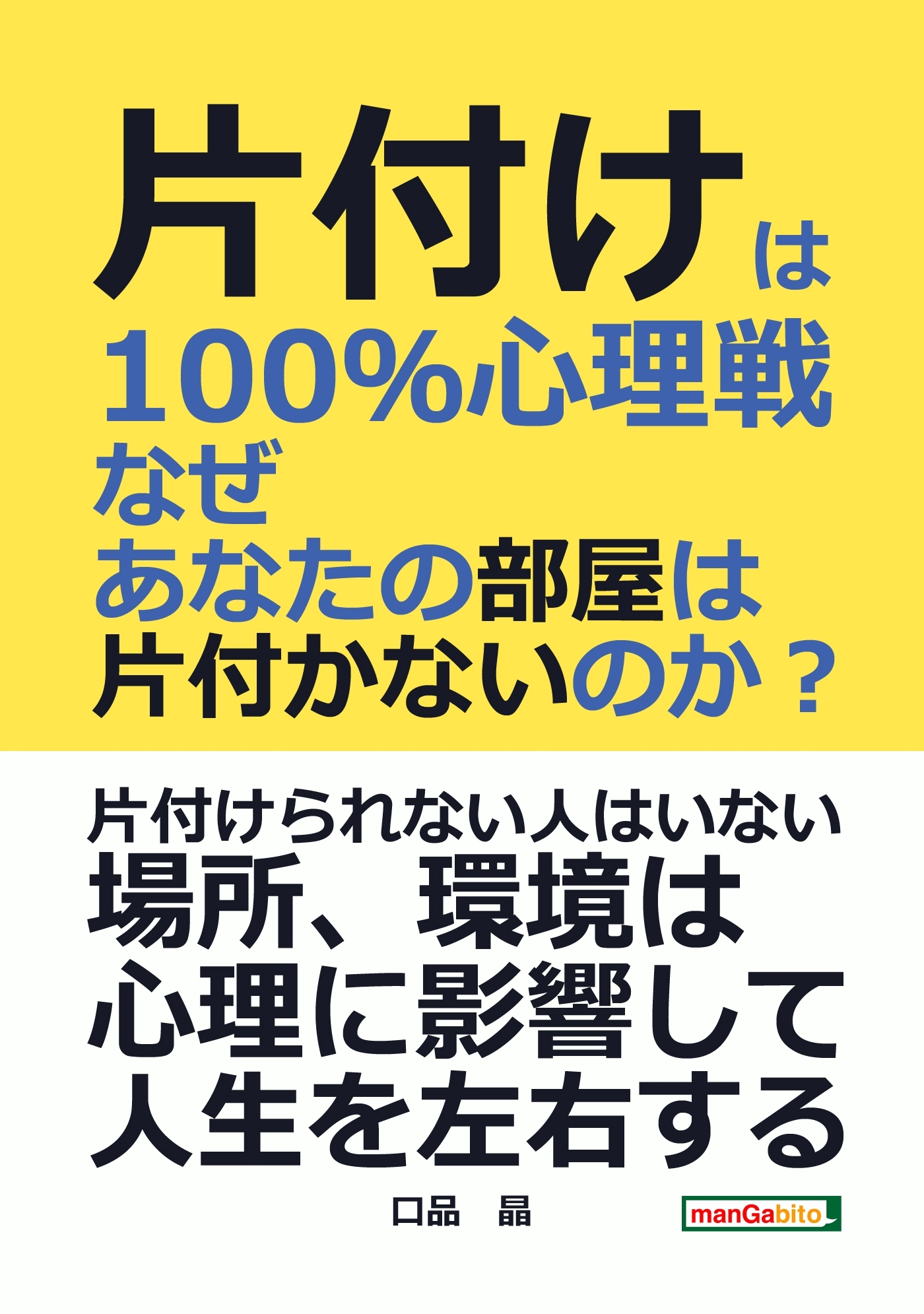 片付けは
100%心理戦
なぜ
あなたの部屋は
片付かないのか？

片付けられない人はいない
場所、環境は
心理に影響して
人生を左右する

口品　晶

manGabito